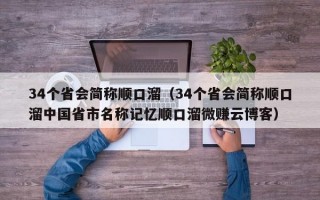 34个省会简称顺口溜（34个省会简称顺口溜中国省市名称记忆顺口溜微赚云博客）